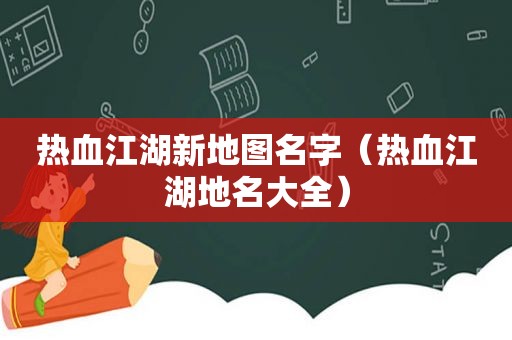 热血江湖新地图名字（热血江湖地名大全）

STAT